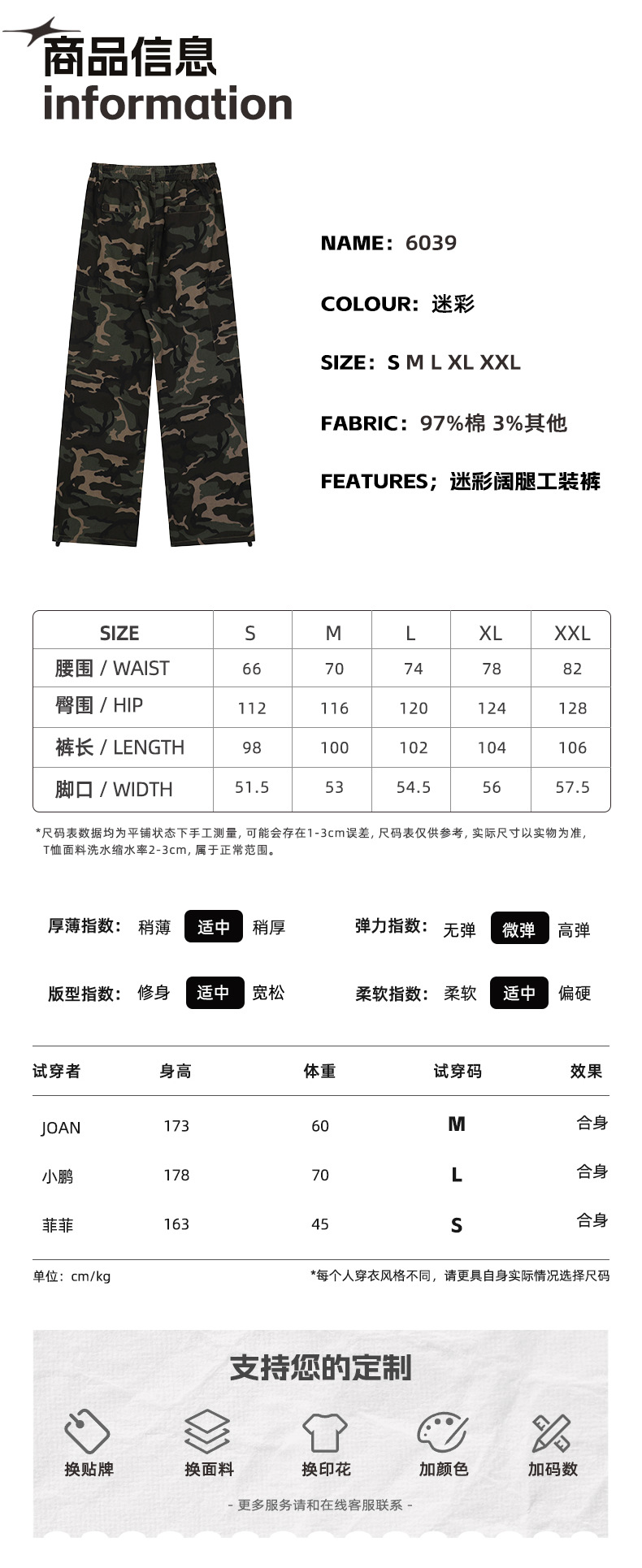 商品信息
information

NAME：6039

COLOUR：迷彩

SIZE：S M L XL XXL

FABRIC：97%棉 3%其他

FEATURES；迷彩阔腿工装裤

| SIZE | S | M | L | XL | XXL |
|---|---|---|---|---|---|
| 腰围 / WAIST | 66 | 70 | 74 | 78 | 82 |
| 臀围 / HIP | 112 | 116 | 120 | 124 | 128 |
| 裤长 / LENGTH | 98 | 100 | 102 | 104 | 106 |
| 脚口 / WIDTH | 51.5 | 53 | 54.5 | 56 | 57.5 |

*尺码表数据均为平铺状态下手工测量，可能会存在1-3cm误差，尺码表仅供参考，实际尺寸以实物为准，T恤面料洗水缩水率2-3cm，属于正常范围。

厚薄指数： 稍薄 适中 稍厚
弹力指数： 无弹 微弹 高弹
版型指数： 修身 适中 宽松
柔软指数： 柔软 适中 偏硬

| 试穿者 | 身高 | 体重 | 试穿码 | 效果 |
|---|---|---|---|---|
| JOAN | 173 | 60 | M | 合身 |
| 小鹏 | 178 | 70 | L | 合身 |
| 菲菲 | 163 | 45 | S | 合身 |

单位：cm/kg
*每个人穿衣风格不同，请更具自身实际情况选择尺码

支持您的定制
换贴牌 换面料 换印花 加颜色 加码数
- 更多服务请和在线客服联系 -